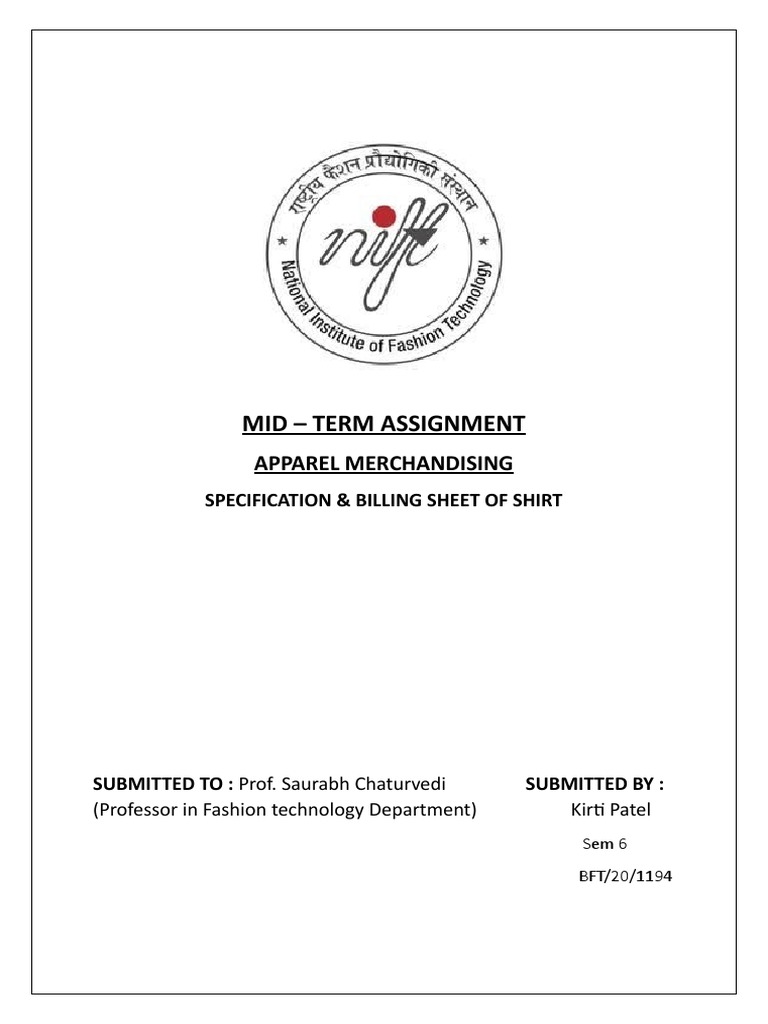 राष्ट्रीय फैशन प्रौद्योगिकी संस्थान

nift

National Institute of Fashion Technology

MID – TERM ASSIGNMENT

APPAREL MERCHANDISING

SPECIFICATION & BILLING SHEET OF SHIRT

SUBMITTED TO : Prof. Saurabh Chaturvedi
(Professor in Fashion technology Department)

SUBMITTED BY :
Kirti Patel
Sem 6
BFT/20/1194